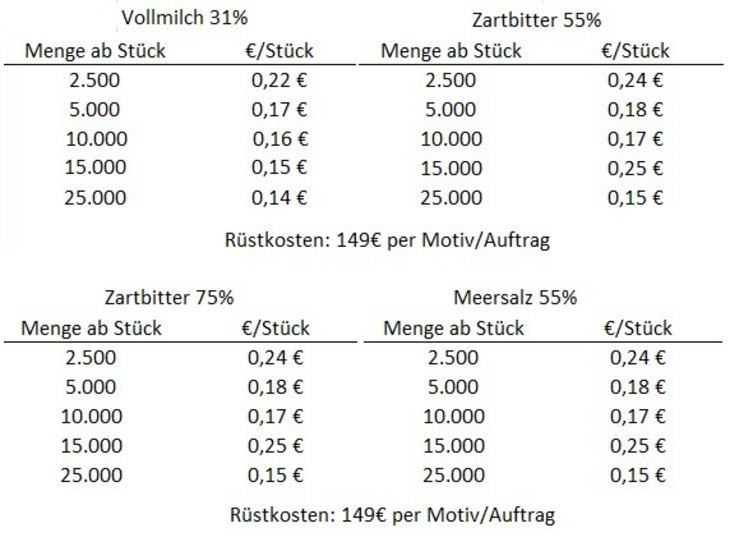 Vollmilch 31%

| Menge ab Stück | €/Stück |
|---|---|
| 2.500 | 0,22 € |
| 5.000 | 0,17 € |
| 10.000 | 0,16 € |
| 15.000 | 0,15 € |
| 25.000 | 0,14 € |

Zartbitter 55%

| Menge ab Stück | €/Stück |
|---|---|
| 2.500 | 0,24 € |
| 5.000 | 0,18 € |
| 10.000 | 0,17 € |
| 15.000 | 0,25 € |
| 25.000 | 0,15 € |

Rüstkosten: 149€ per Motiv/Auftrag

Zartbitter 75%

| Menge ab Stück | €/Stück |
|---|---|
| 2.500 | 0,24 € |
| 5.000 | 0,18 € |
| 10.000 | 0,17 € |
| 15.000 | 0,25 € |
| 25.000 | 0,15 € |

Meersalz 55%

| Menge ab Stück | €/Stück |
|---|---|
| 2.500 | 0,24 € |
| 5.000 | 0,18 € |
| 10.000 | 0,17 € |
| 15.000 | 0,25 € |
| 25.000 | 0,15 € |

Rüstkosten: 149€ per Motiv/Auftrag